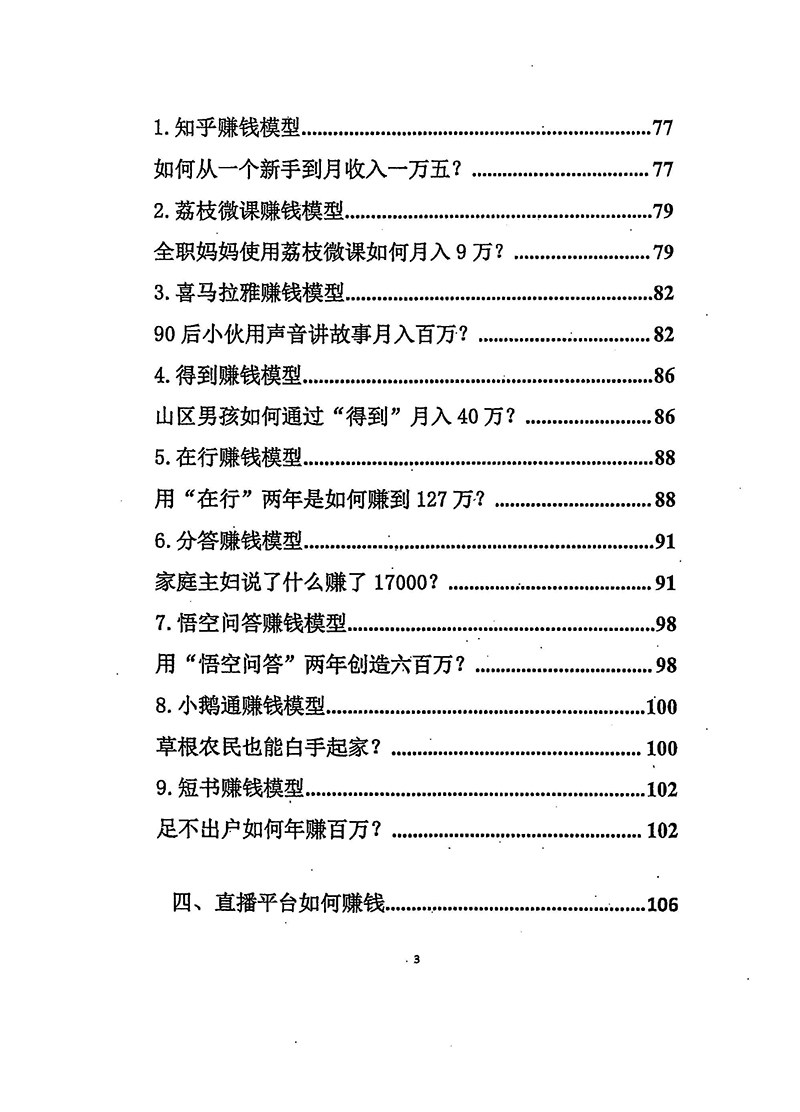 1.知乎赚钱模型 77

如何从一个新手到月收入一万五？ 77

2.荔枝微课赚钱模型 79

全职妈妈使用荔枝微课如何月入9万？ 79

3.喜马拉雅赚钱模型 82

90后小伙用声音讲故事月入百万？ 82

4.得到赚钱模型 86

山区男孩如何通过“得到”月入40万？ 86

5.在行赚钱模型 88

用“在行”两年是如何赚到127万？ 88

6.分答赚钱模型 91

家庭主妇说了什么赚了17000？ 91

7.悟空问答赚钱模型 98

用“悟空问答”两年创造六百万？ 98

8.小鹅通赚钱模型 100

草根农民也能白手起家？ 100

9.短书赚钱模型 102

足不出户如何年赚百万？ 102

四、直播平台如何赚钱 106

3